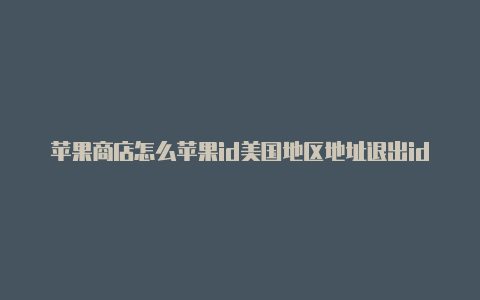 苹果商店怎么苹果id美国地区地址退出id